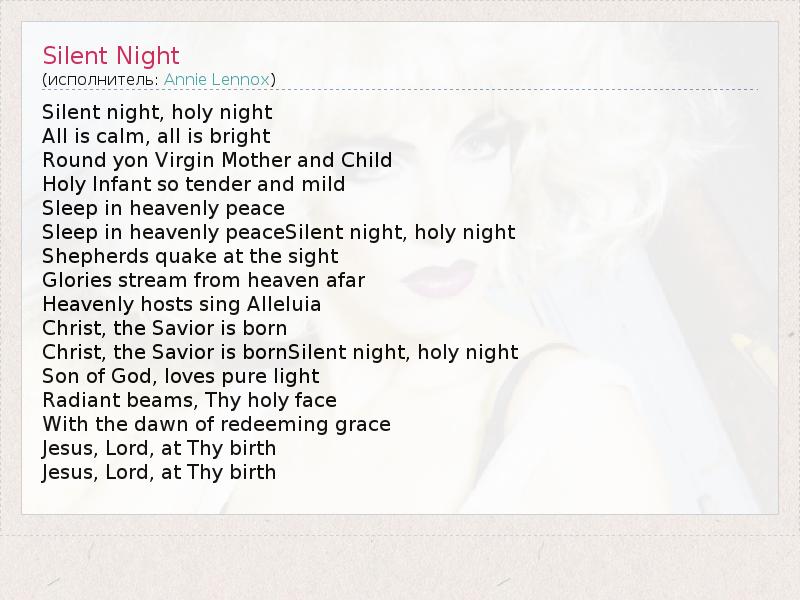 Silent Night
(исполнитель: Annie Lennox)

Silent night, holy night
All is calm, all is bright
Round yon Virgin Mother and Child
Holy Infant so tender and mild
Sleep in heavenly peace
Sleep in heavenly peaceSilent night, holy night
Shepherds quake at the sight
Glories stream from heaven afar
Heavenly hosts sing Alleluia
Christ, the Savior is born
Christ, the Savior is bornSilent night, holy night
Son of God, loves pure light
Radiant beams, Thy holy face
With the dawn of redeeming grace
Jesus, Lord, at Thy birth
Jesus, Lord, at Thy birth